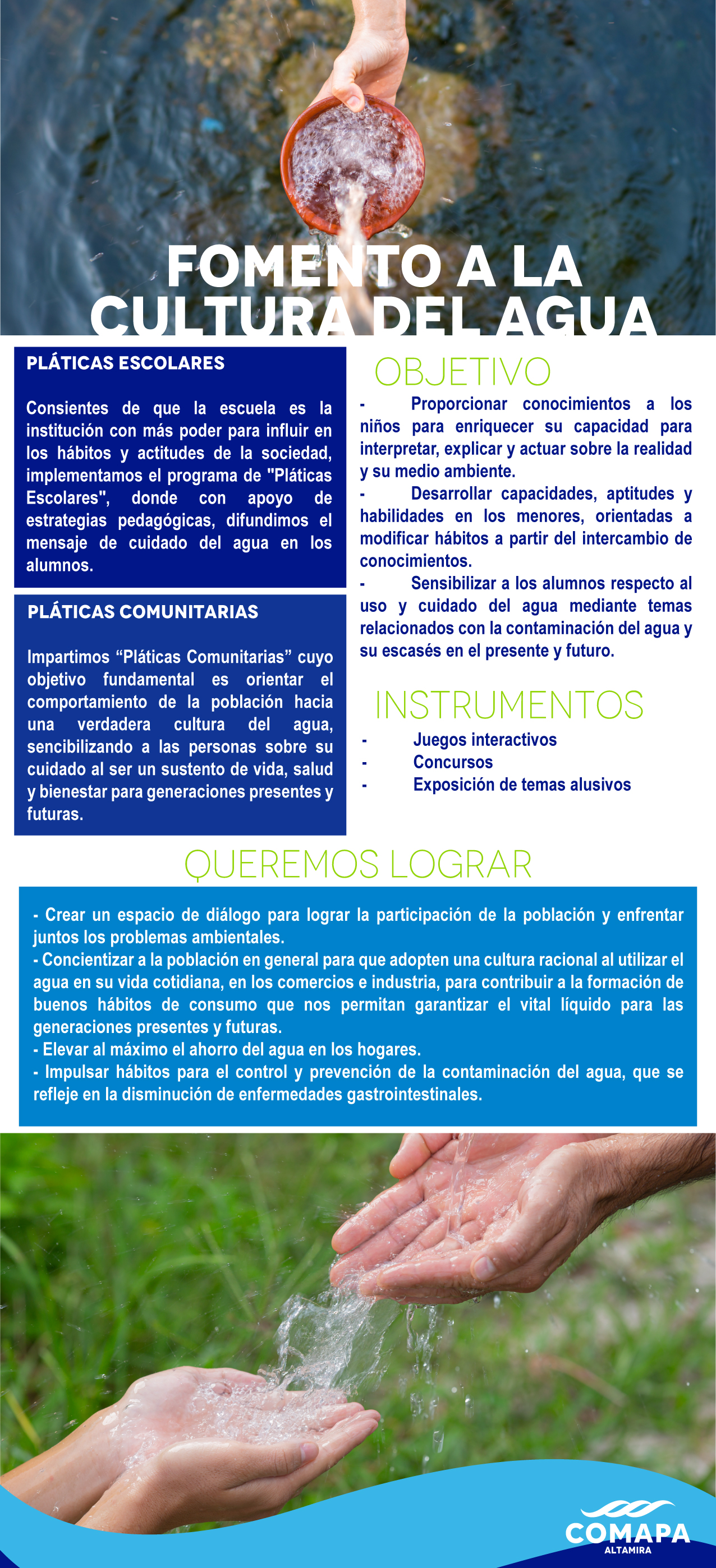 FOMENTO A LA CULTURA DEL AGUA

PLÁTICAS ESCOLARES

Consientes de que la escuela es la institución con más poder para influir en los hábitos y actitudes de la sociedad, implementamos el programa de "Pláticas Escolares", donde con apoyo de estrategias pedagógicas, difundimos el mensaje de cuidado del agua en los alumnos.

PLÁTICAS COMUNITARIAS

Impartimos “Pláticas Comunitarias” cuyo objetivo fundamental es orientar el comportamiento de la población hacia una verdadera cultura del agua, sencibilizando a las personas sobre su cuidado al ser un sustento de vida, salud y bienestar para generaciones presentes y futuras.

OBJETIVO

- Proporcionar conocimientos a los niños para enriquecer su capacidad para interpretar, explicar y actuar sobre la realidad y su medio ambiente.
- Desarrollar capacidades, aptitudes y habilidades en los menores, orientadas a modificar hábitos a partir del intercambio de conocimientos.
- Sensibilizar a los alumnos respecto al uso y cuidado del agua mediante temas relacionados con la contaminación del agua y su escasés en el presente y futuro.

INSTRUMENTOS

- Juegos interactivos
- Concursos
- Exposición de temas alusivos

QUEREMOS LOGRAR

- Crear un espacio de diálogo para lograr la participación de la población y enfrentar juntos los problemas ambientales.
- Concientizar a la población en general para que adopten una cultura racional al utilizar el agua en su vida cotidiana, en los comercios e industria, para contribuir a la formación de buenos hábitos de consumo que nos permitan garantizar el vital líquido para las generaciones presentes y futuras.
- Elevar al máximo el ahorro del agua en los hogares.
- Impulsar hábitos para el control y prevención de la contaminación del agua, que se refleje en la disminución de enfermedades gastrointestinales.

COMAPA
ALTAMIRA